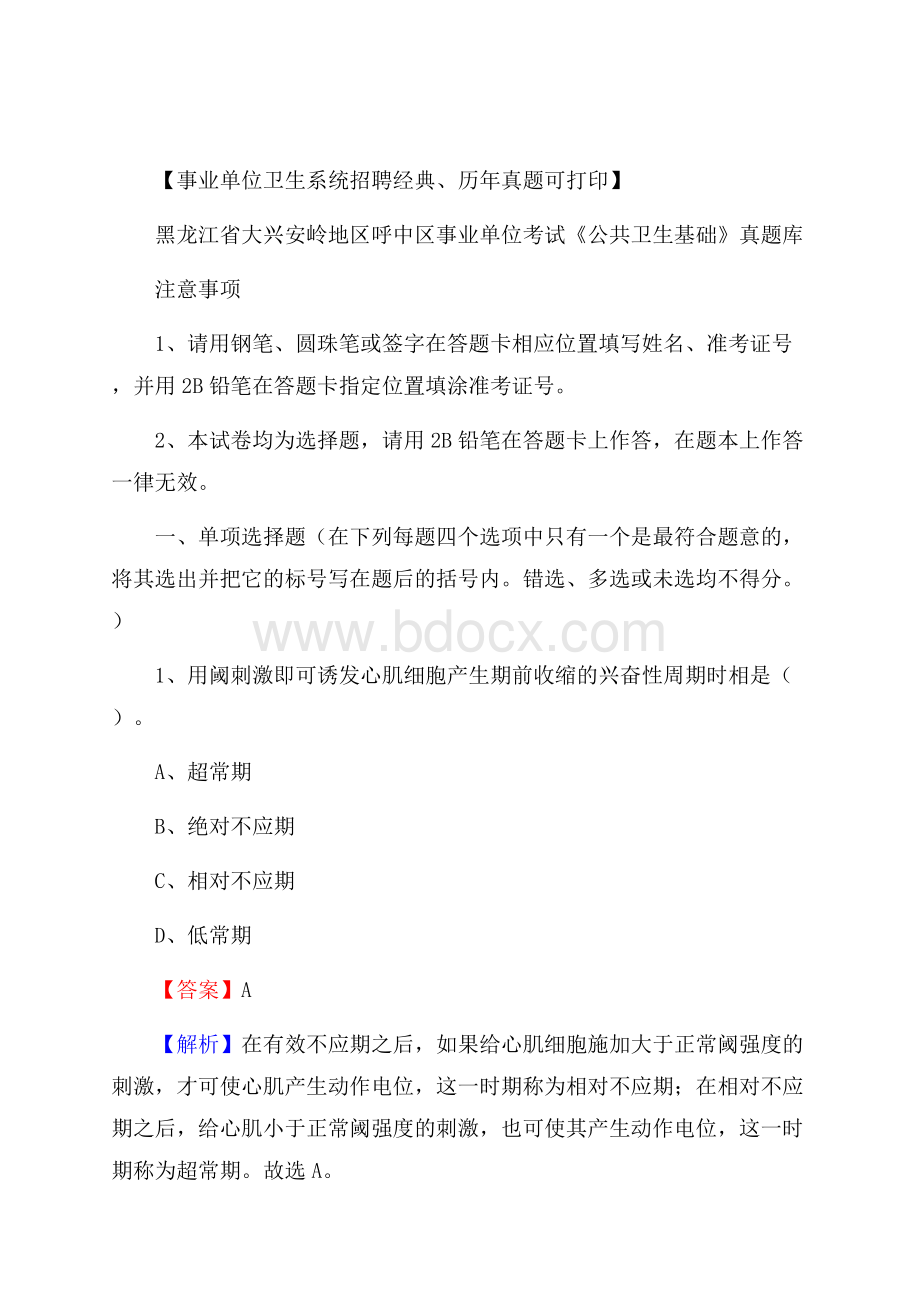 【事业单位卫生系统招聘经典、历年真题可打印】

黑龙江省大兴安岭地区呼中区事业单位考试《公共卫生基础》真题库

注意事项

1、请用钢笔、圆珠笔或签字在答题卡相应位置填写姓名、准考证号，并用 2B 铅笔在答题卡指定位置填涂准考证号。

2、本试卷均为选择题，请用 2B 铅笔在答题卡上作答，在题本上作答一律无效。

一、单项选择题（在下列每题四个选项中只有一个是最符合题意的，将其选出并把它的标号写在题后的括号内。错选、多选或未选均不得分。）

www.bdocx.com

1、用阈刺激即可诱发心肌细胞产生期前收缩的兴奋性周期时相是（ ）。

A、超常期

B、绝对不应期

C、相对不应期

D、低常期

【答案】A

【解析】在有效不应期之后，如果给心肌细胞施加大于正常阈强度的刺激，才可使心肌产生动作电位，这一时期称为相对不应期；在相对不应期之后，给心肌小于正常阈强度的刺激，也可使其产生动作电位，这一时期称为超常期。故选 A。